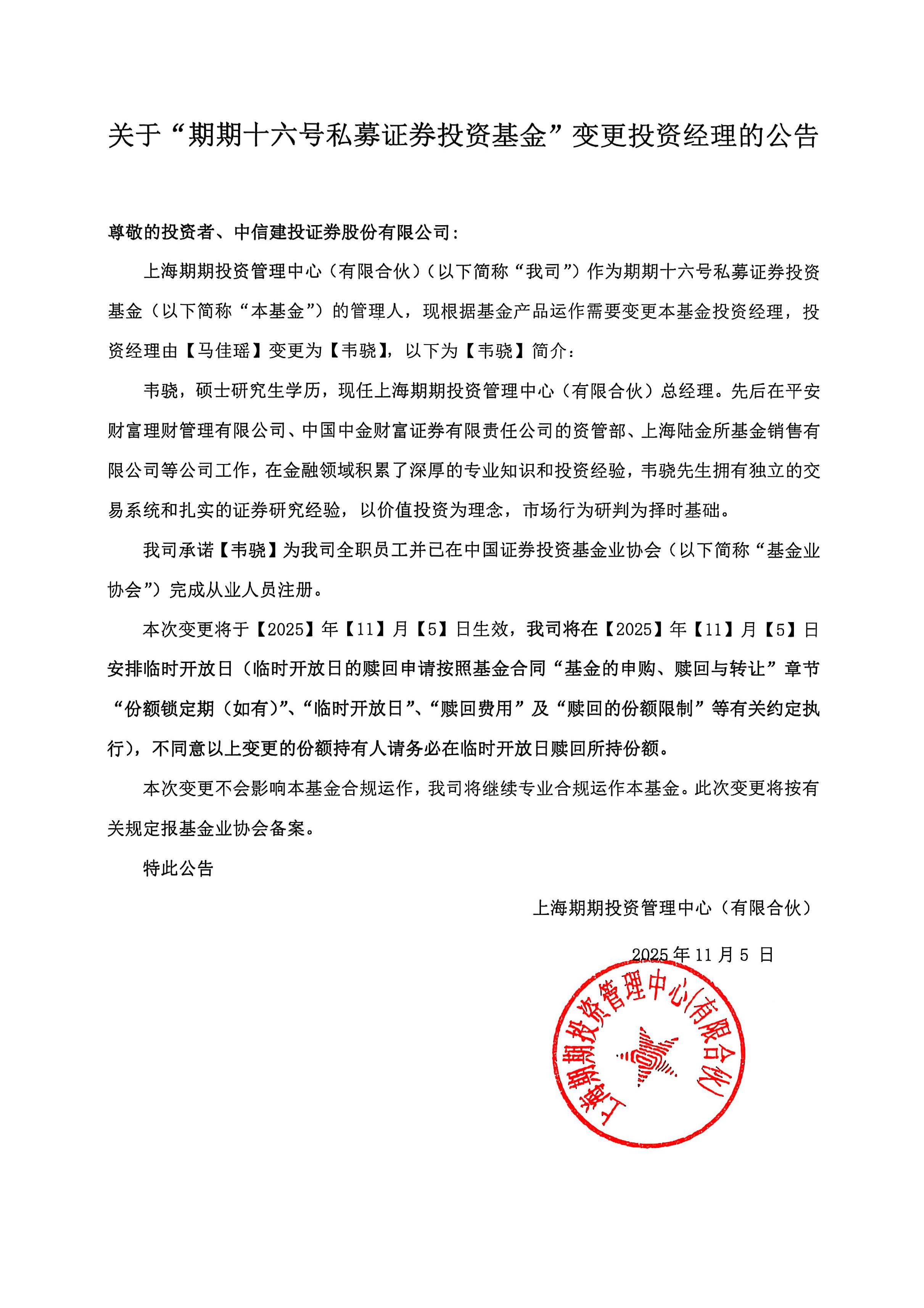 关于“期期十六号私募证券投资基金”变更投资经理的公告

尊敬的投资者、中信建投证券股份有限公司：

上海期期投资管理中心（有限合伙）（以下简称“我司”）作为期期十六号私募证券投资基金（以下简称“本基金”）的管理人，现根据基金产品运作需要变更本基金投资经理，投资经理由【马佳瑶】变更为【韦骁】，以下为【韦骁】简介：

韦骁，硕士研究生学历，现任上海期期投资管理中心（有限合伙）总经理。先后在平安财富理财管理有限公司、中国中金财富证券有限责任公司的资管部、上海陆金所基金销售有限公司等公司工作，在金融领域积累了深厚的专业知识和投资经验，韦骁先生拥有独立的交易系统和扎实的证券研究经验，以价值投资为理念，市场行为研判为择时基础。

我司承诺【韦骁】为我司全职员工并已在中国证券投资基金业协会（以下简称“基金业协会”）完成从业人员注册。

本次变更将于【2025】年【11】月【5】日生效，我司将在【2025】年【11】月【5】日安排临时开放日（临时开放日的赎回申请按照基金合同“基金的申购、赎回与转让”章节“份额锁定期（如有）”、“临时开放日”、“赎回费用”及“赎回的份额限制”等有关约定执行），不同意以上变更的份额持有人请务必在临时开放日赎回所持份额。

本次变更不会影响本基金合规运作，我司将继续专业合规运作本基金。此次变更将按有关规定报基金业协会备案。

特此公告

上海期期投资管理中心（有限合伙）

2025年11月5日

上海期期投资管理中心(有限合伙)